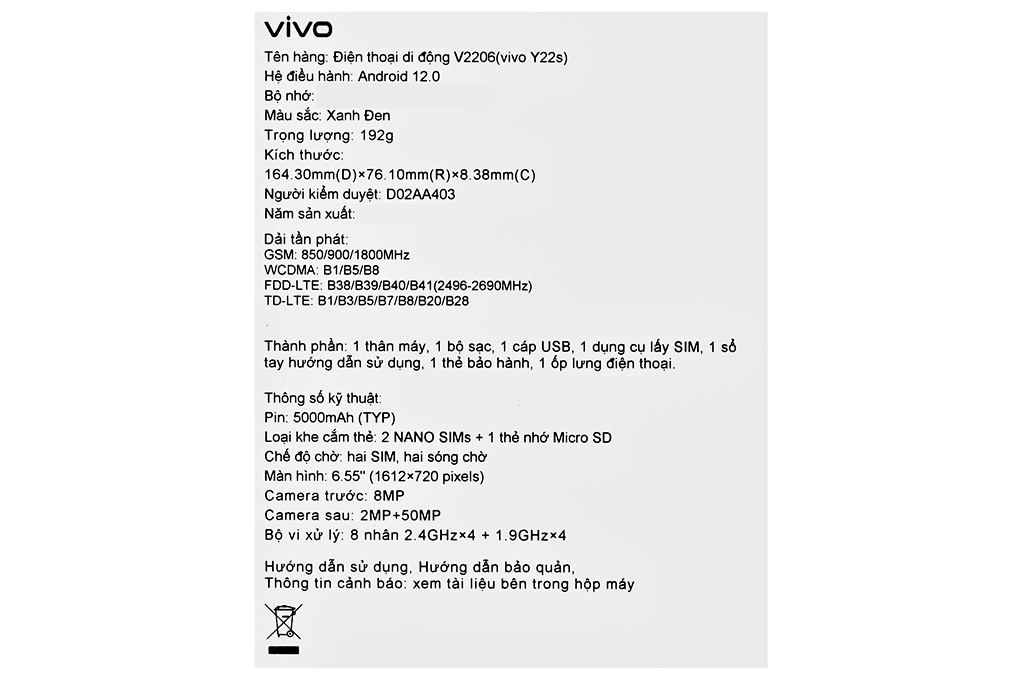 vivo

Tên hàng: Điện thoại di động V2206(vivo Y22s)
Hệ điều hành: Android 12.0
Bộ nhớ:
Màu sắc: Xanh Đen
Trọng lượng: 192g
Kích thước:
164.30mm(D)×76.10mm(R)×8.38mm(C)
Người kiểm duyệt: D02AA403
Năm sản xuất:

Dải tần phát:
GSM: 850/900/1800MHz
WCDMA: B1/B5/B8
FDD-LTE: B38/B39/B40/B41(2496-2690MHz)
TD-LTE: B1/B3/B5/B7/B8/B20/B28

Thành phần: 1 thân máy, 1 bộ sạc, 1 cáp USB, 1 dụng cụ lấy SIM, 1 sổ tay hướng dẫn sử dụng, 1 thẻ bảo hành, 1 ốp lưng điện thoại.

Thông số kỹ thuật:
Pin: 5000mAh (TYP)
Loại khe cắm thẻ: 2 NANO SIMs + 1 thẻ nhớ Micro SD
Chế độ chờ: hai SIM, hai sóng chờ
Màn hình: 6.55" (1612×720 pixels)
Camera trước: 8MP
Camera sau: 2MP+50MP
Bộ vi xử lý: 8 nhân 2.4GHz×4 + 1.9GHz×4

Hướng dẫn sử dụng, Hướng dẫn bảo quản,
Thông tin cảnh báo: xem tài liệu bên trong hộp máy